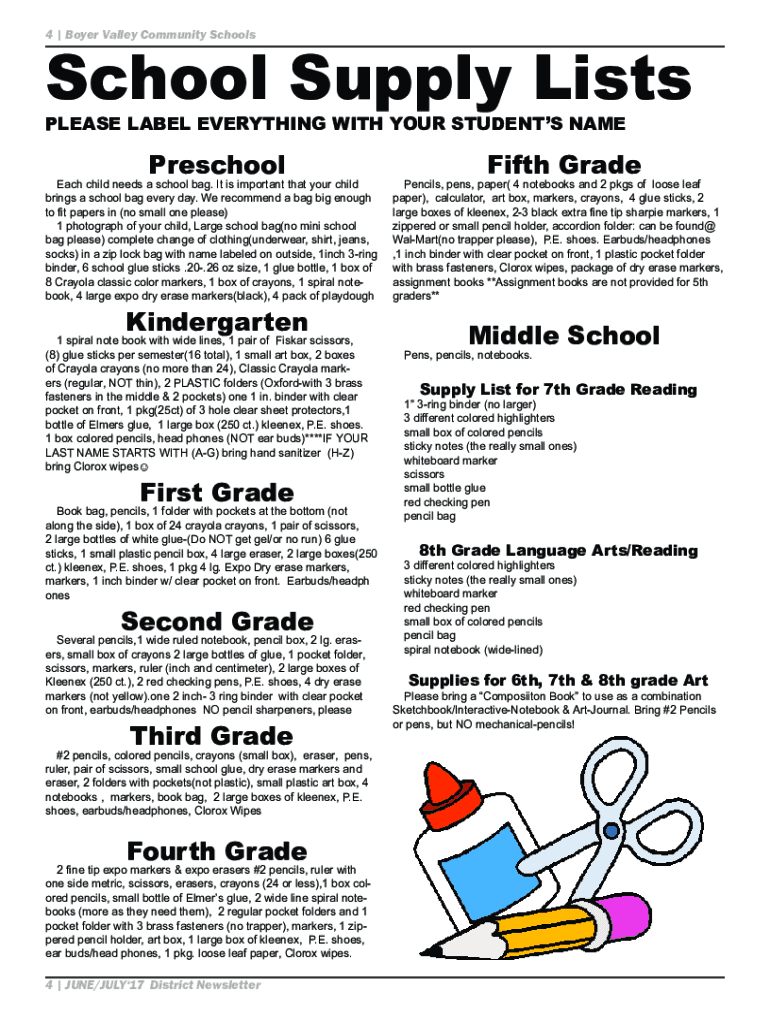 4 | Boyer Valley Community Schools

School Supply Lists

PLEASE LABEL EVERYTHING WITH YOUR STUDENT'S NAME

Preschool

Each child needs a school bag. It is important that your child brings a school bag every day. We recommend a bag big enough to fit papers in (no small one please)
1 photograph of your child, Large school bag(no mini school bag please) complete change of clothing(underwear, shirt, jeans, socks) in a zip lock bag with name labeled on outside, 1inch 3-ring binder, 6 school glue sticks .20-.26 oz size, 1 glue bottle, 1 box of 8 Crayola classic color markers, 1 box of crayons, 1 spiral notebook, 4 large expo dry erase markers(black), 4 pack of playdough

Kindergarten

1 spiral note book with wide lines, 1 pair of Fiskar scissors, (8) glue sticks per semester(16 total), 1 small art box, 2 boxes of Crayola crayons (no more than 24), Classic Crayola markers (regular, NOT thin), 2 PLASTIC folders (Oxford-with 3 brass fasteners in the middle & 2 pockets) one 1 in. binder with clear pocket on front, 1 pkg(25ct) of 3 hole clear sheet protectors,1 bottle of Elmers glue, 1 large box (250 ct.) kleenex, P.E. shoes. 1 box colored pencils, head phones (NOT ear buds)****IF YOUR LAST NAME STARTS WITH (A-G) bring hand sanitizer (H-Z) bring Clorox wipes☺

First Grade

Book bag, pencils, 1 folder with pockets at the bottom (not along the side), 1 box of 24 crayola crayons, 1 pair of scissors, 2 large bottles of white glue-(Do NOT get gel/or no run) 6 glue sticks, 1 small plastic pencil box, 4 large eraser, 2 large boxes(250 ct.) kleenex, P.E. shoes, 1 pkg 4 lg. Expo Dry erase markers, markers, 1 inch binder w/ clear pocket on front. Earbuds/headphones

Second Grade

Several pencils,1 wide ruled notebook, pencil box, 2 lg. erasers, small box of crayons 2 large bottles of glue, 1 pocket folder, scissors, markers, ruler (inch and centimeter), 2 large boxes of Kleenex (250 ct.), 2 red checking pens, P.E. shoes, 4 dry erase markers (not yellow).one 2 inch- 3 ring binder with clear pocket on front, earbuds/headphones NO pencil sharpeners, please

Third Grade

#2 pencils, colored pencils, crayons (small box), eraser, pens, ruler, pair of scissors, small school glue, dry erase markers and eraser, 2 folders with pockets(not plastic), small plastic art box, 4 notebooks , markers, book bag, 2 large boxes of kleenex, P.E. shoes, earbuds/headphones, Clorox Wipes

Fourth Grade

2 fine tip expo markers & expo erasers #2 pencils, ruler with one side metric, scissors, erasers, crayons (24 or less),1 box colored pencils, small bottle of Elmer's glue, 2 wide line spiral notebooks (more as they need them), 2 regular pocket folders and 1 pocket folder with 3 brass fasteners (no trapper), markers, 1 zippered pencil holder, art box, 1 large box of kleenex, P.E. shoes, ear buds/head phones, 1 pkg. loose leaf paper, Clorox wipes.

Fifth Grade

Pencils, pens, paper( 4 notebooks and 2 pkgs of loose leaf paper), calculator, art box, markers, crayons, 4 glue sticks, 2 large boxes of kleenex, 2-3 black extra fine tip sharpie markers, 1 zippered or small pencil holder, accordion folder: can be found@ Wal-Mart(no trapper please), P.E. shoes. Earbuds/headphones ,1 inch binder with clear pocket on front, 1 plastic pocket folder with brass fasteners, Clorox wipes, package of dry erase markers, assignment books **Assignment books are not provided for 5th graders**

Middle School

Pens, pencils, notebooks.

Supply List for 7th Grade Reading

1" 3-ring binder (no larger)
3 different colored highlighters
small box of colored pencils
sticky notes (the really small ones)
whiteboard marker
scissors
small bottle glue
red checking pen
pencil bag

8th Grade Language Arts/Reading

3 different colored highlighters
sticky notes (the really small ones)
whiteboard marker
red checking pen
small box of colored pencils
pencil bag
spiral notebook (wide-lined)

Supplies for 6th, 7th & 8th grade Art

Please bring a "Composiiton Book" to use as a combination Sketchbook/Interactive-Notebook & Art-Journal. Bring #2 Pencils or pens, but NO mechanical-pencils!

4 | JUNE/JULY'17 District Newsletter